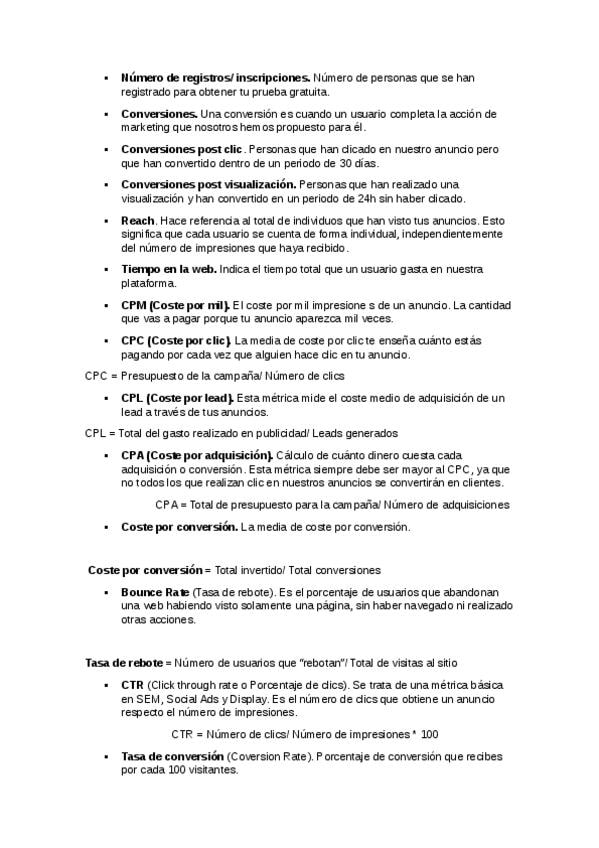 • Número de registros/ inscripciones. Número de personas que se han registrado para obtener tu prueba gratuita.

• Conversiones. Una conversión es cuando un usuario completa la acción de marketing que nosotros hemos propuesto para él.

• Conversiones post clic. Personas que han clicado en nuestro anuncio pero que han convertido dentro de un periodo de 30 días.

• Conversiones post visualización. Personas que han realizado una visualización y han convertido en un periodo de 24h sin haber clicado.

• Reach. Hace referencia al total de individuos que han visto tus anuncios. Esto significa que cada usuario se cuenta de forma individual, independientemente del número de impresiones que haya recibido.

• Tiempo en la web. Indica el tiempo total que un usuario gasta en nuestra plataforma.

• CPM (Coste por mil). El coste por mil impresione s de un anuncio. La cantidad que vas a pagar porque tu anuncio aparezca mil veces.

• CPC (Coste por clic). La media de coste por clic te enseña cuánto estás pagando por cada vez que alguien hace clic en tu anuncio.

CPC = Presupuesto de la campaña/ Número de clics

• CPL (Coste por lead). Esta métrica mide el coste medio de adquisición de un lead a través de tus anuncios.

CPL = Total del gasto realizado en publicidad/ Leads generados

• CPA (Coste por adquisición). Cálculo de cuánto dinero cuesta cada adquisición o conversión. Esta métrica siempre debe ser mayor al CPC, ya que no todos los que realizan clic en nuestros anuncios se convertirán en clientes.

CPA = Total de presupuesto para la campaña/ Número de adquisiciones

• Coste por conversión. La media de coste por conversión.

Coste por conversión = Total invertido/ Total conversiones

• Bounce Rate (Tasa de rebote). Es el porcentaje de usuarios que abandonan una web habiendo visto solamente una página, sin haber navegado ni realizado otras acciones.

Tasa de rebote = Número de usuarios que "rebotan"/ Total de visitas al sitio

• CTR (Click through rate o Porcentaje de clics). Se trata de una métrica básica en SEM, Social Ads y Display. Es el número de clics que obtiene un anuncio respecto el número de impresiones.

CTR = Número de clics/ Número de impresiones * 100

• Tasa de conversión (Coversion Rate). Porcentaje de conversión que recibes por cada 100 visitantes.